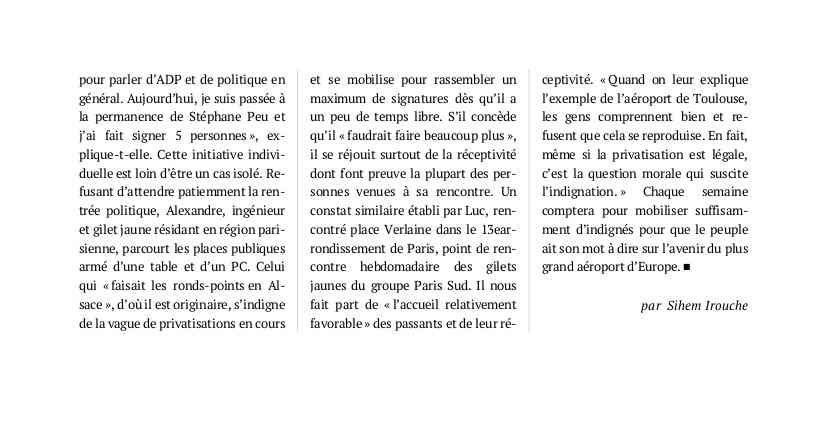 pour parler d'ADP et de politique en général. Aujourd'hui, je suis passée à la permanence de Stéphane Peu et j'ai fait signer 5 personnes », explique-t-elle. Cette initiative individuelle est loin d'être un cas isolé. Refusant d'attendre patiemment la rentrée politique, Alexandre, ingénieur et gilet jaune résidant en région parisienne, parcourt les places publiques armé d'une table et d'un PC. Celui qui « faisait les ronds-points en Alsace », d'où il est originaire, s'indigne de la vague de privatisations en cours

et se mobilise pour rassembler un maximum de signatures dès qu'il a un peu de temps libre. S'il concède qu'il « faudrait faire beaucoup plus », il se réjouit surtout de la réceptivité dont font preuve la plupart des personnes venues à sa rencontre. Un constat similaire établi par Luc, rencontré place Verlaine dans le 13earrondissement de Paris, point de rencontre hebdomadaire des gilets jaunes du groupe Paris Sud. Il nous fait part de « l'accueil relativement favorable » des passants et de leur réceptivité. « Quand on leur explique l'exemple de l'aéroport de Toulouse, les gens comprennent bien et refusent que cela se reproduise. En fait, même si la privatisation est légale, c'est la question morale qui suscite l'indignation. » Chaque semaine comptera pour mobiliser suffisamment d'indignés pour que le peuple ait son mot à dire sur l'avenir du plus grand aéroport d'Europe. ■

par Sihem Irouche